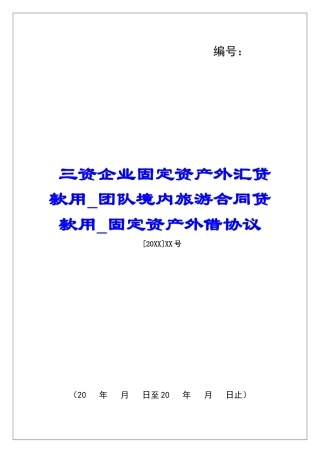 编号：

三资企业固定资产外汇贷款用_团队境内旅游合同贷款用_固定资产外借协议

[20XX]XX号

（20　年　月　日至20　年　月　日止）